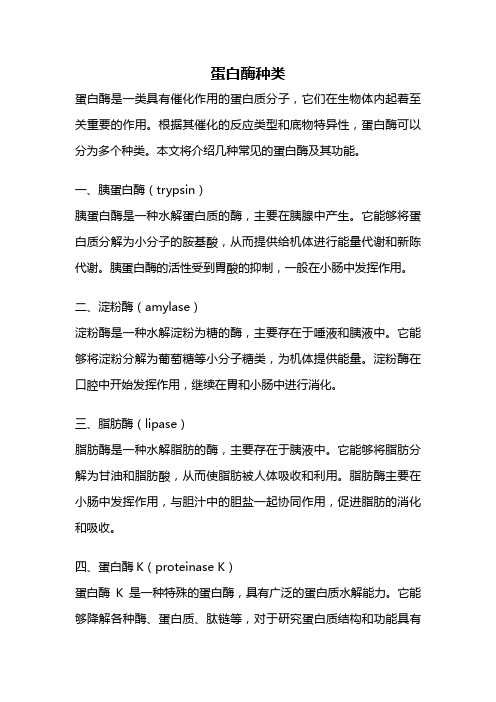 蛋白酶种类

蛋白酶是一类具有催化作用的蛋白质分子，它们在生物体内起着至关重要的作用。根据其催化的反应类型和底物特异性，蛋白酶可以分为多个种类。本文将介绍几种常见的蛋白酶及其功能。

一、胰蛋白酶（trypsin）

胰蛋白酶是一种水解蛋白质的酶，主要在胰腺中产生。它能够将蛋白质分解为小分子的胺基酸，从而提供给机体进行能量代谢和新陈代谢。胰蛋白酶的活性受到胃酸的抑制，一般在小肠中发挥作用。

二、淀粉酶（amylase）

淀粉酶是一种水解淀粉为糖的酶，主要存在于唾液和胰液中。它能够将淀粉分解为葡萄糖等小分子糖类，为机体提供能量。淀粉酶在口腔中开始发挥作用，继续在胃和小肠中进行消化。

三、脂肪酶（lipase）

脂肪酶是一种水解脂肪的酶，主要存在于胰液中。它能够将脂肪分解为甘油和脂肪酸，从而使脂肪被人体吸收和利用。脂肪酶主要在小肠中发挥作用，与胆汁中的胆盐一起协同作用，促进脂肪的消化和吸收。

四、蛋白酶 K（proteinase K）

蛋白酶 K 是一种特殊的蛋白酶，具有广泛的蛋白质水解能力。它能够降解各种酶、蛋白质、肽链等，对于研究蛋白质结构和功能具有